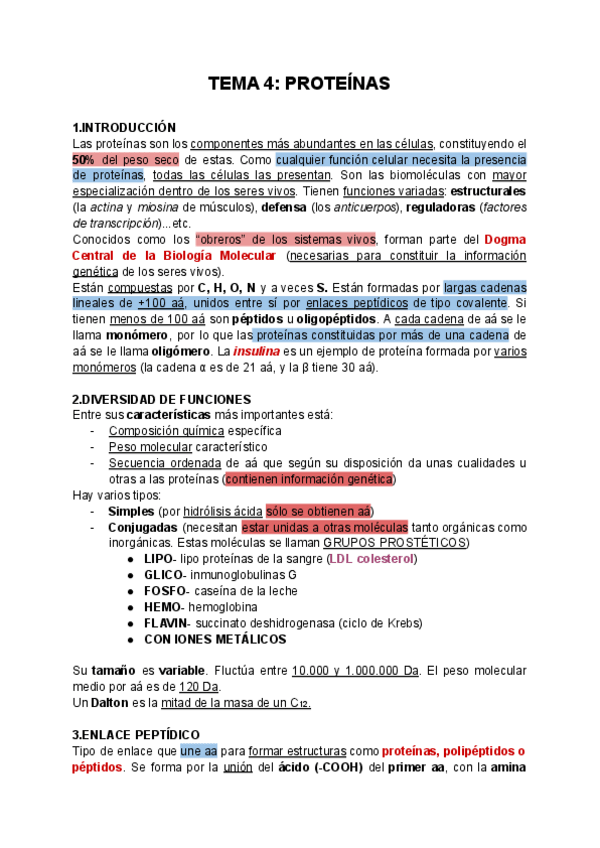 TEMA 4: PROTEÍNAS

1.INTRODUCCIÓN
Las proteínas son los componentes más abundantes en las células, constituyendo el 50% del peso seco de estas. Como cualquier función celular necesita la presencia de proteínas, todas las células las presentan. Son las biomoléculas con mayor especialización dentro de los seres vivos. Tienen funciones variadas: estructurales (la actina y miosina de músculos), defensa (los anticuerpos), reguladoras (factores de transcripción)...etc.
Conocidos como los "obreros" de los sistemas vivos, forman parte del Dogma Central de la Biología Molecular (necesarias para constituir la información genética de los seres vivos).
Están compuestas por C, H, O, N y a veces S. Están formadas por largas cadenas lineales de +100 aá, unidos entre sí por enlaces peptídicos de tipo covalente. Si tienen menos de 100 aá son péptidos u oligopéptidos. A cada cadena de aá se le llama monómero, por lo que las proteínas constituidas por más de una cadena de aá se le llama oligómero. La insulina es un ejemplo de proteína formada por varios monómeros (la cadena α es de 21 aá, y la β tiene 30 aá).

2.DIVERSIDAD DE FUNCIONES
Entre sus características más importantes está:
- Composición química específica
- Peso molecular característico
- Secuencia ordenada de aá que según su disposición da unas cualidades u otras a las proteínas (contienen información genética)
Hay varios tipos:
- Simples (por hidrólisis ácida sólo se obtienen aá)
- Conjugadas (necesitan estar unidas a otras moléculas tanto orgánicas como inorgánicas. Estas moléculas se llaman GRUPOS PROSTÉTICOS)
  ● LIPO- lipo proteínas de la sangre (LDL colesterol)
  ● GLICO- inmunoglobulinas G
  ● FOSFO- caseína de la leche
  ● HEMO- hemoglobina
  ● FLAVIN- succinato deshidrogenasa (ciclo de Krebs)
  ● CON IONES METÁLICOS

Su tamaño es variable. Fluctúa entre 10.000 y 1.000.000 Da. El peso molecular medio por aá es de 120 Da.
Un Dalton es la mitad de la masa de un $C_{12}$.

3.ENLACE PEPTÍDICO
Tipo de enlace que une aa para formar estructuras como proteínas, polipéptidos o péptidos. Se forma por la unión del ácido (-COOH) del primer aa, con la amina